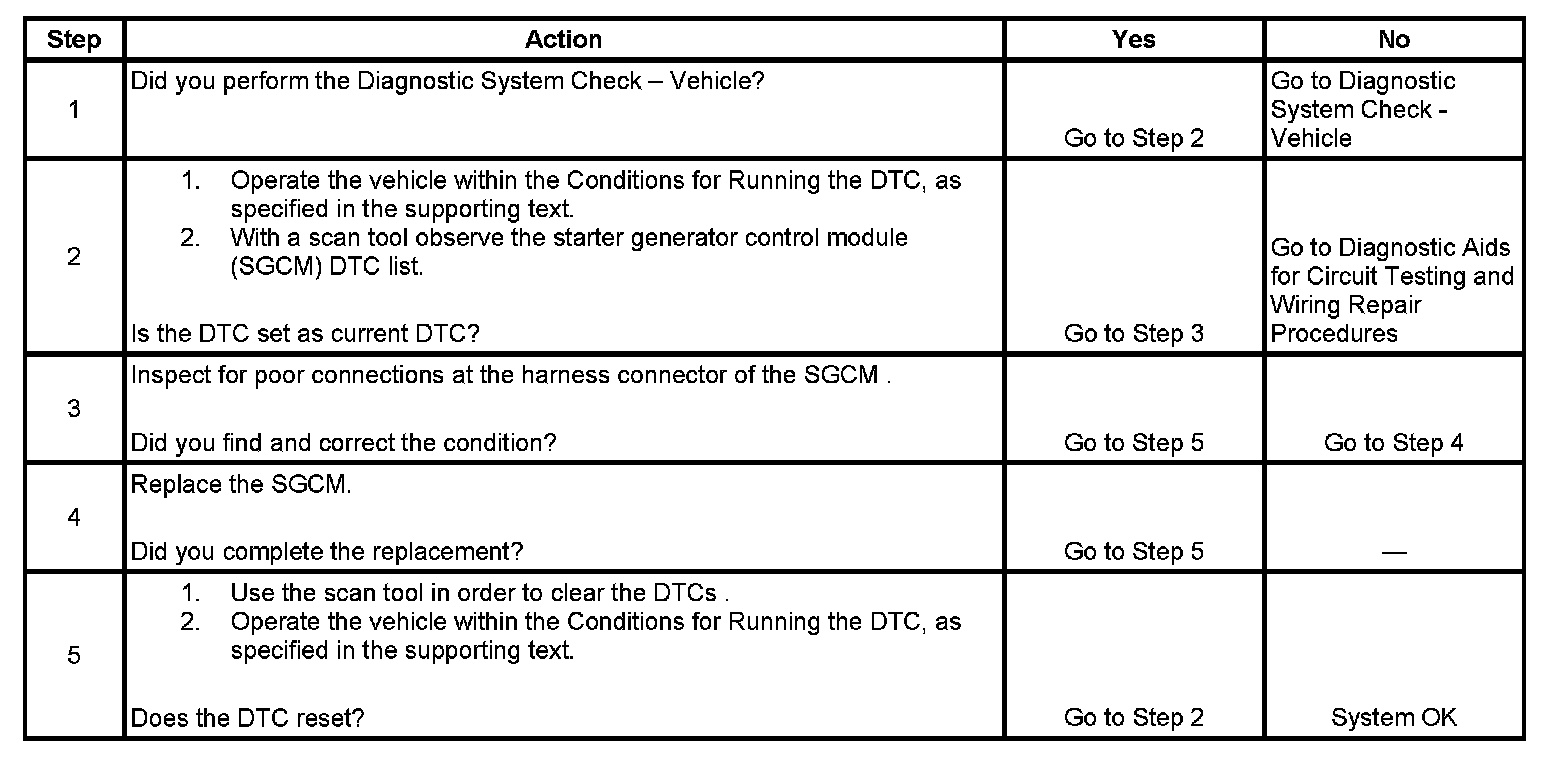 | Step | Action | Yes | No |
|---|---|---|---|
| 1 | Did you perform the Diagnostic System Check – Vehicle? | Go to Step 2 | Go to Diagnostic System Check - Vehicle |
| 2 | 1. Operate the vehicle within the Conditions for Running the DTC, as specified in the supporting text. 2. With a scan tool observe the starter generator control module (SGCM) DTC list. Is the DTC set as current DTC? | Go to Step 3 | Go to Diagnostic Aids for Circuit Testing and Wiring Repair Procedures |
| 3 | Inspect for poor connections at the harness connector of the SGCM . Did you find and correct the condition? | Go to Step 5 | Go to Step 4 |
| 4 | Replace the SGCM. Did you complete the replacement? | Go to Step 5 | — |
| 5 | 1. Use the scan tool in order to clear the DTCs . 2. Operate the vehicle within the Conditions for Running the DTC, as specified in the supporting text. Does the DTC reset? | Go to Step 2 | System OK |